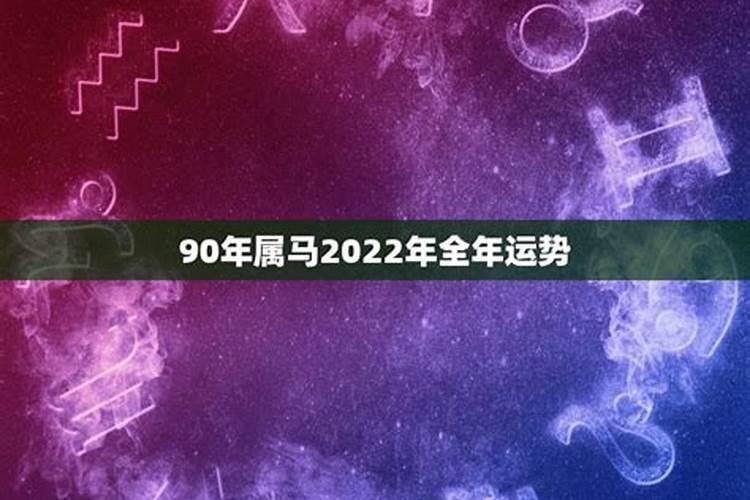 90年属马2022年全年运势